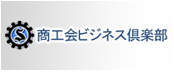 S 商工会ビジネス倶楽部